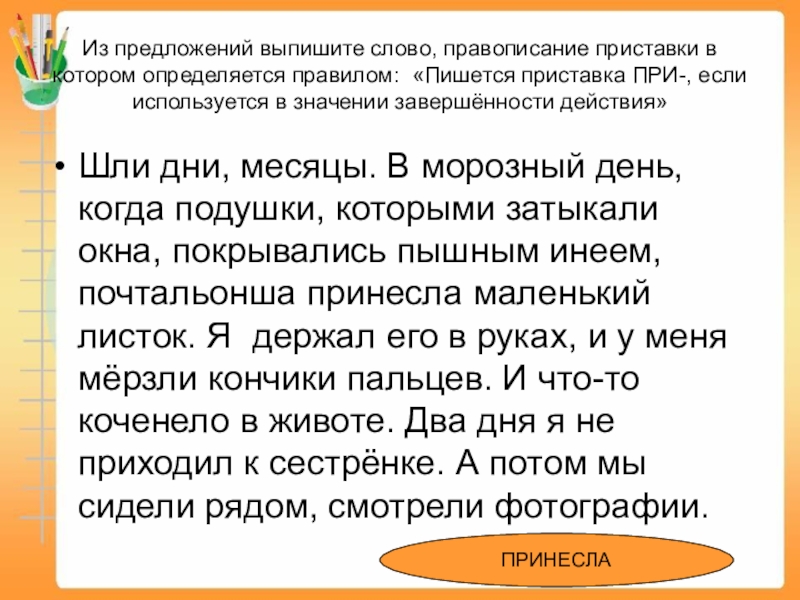 Из предложений выпишите слово, правописание приставки в котором определяется правилом: «Пишется приставка ПРИ-, если используется в значении завершённости действия»

• Шли дни, месяцы. В морозный день, когда подушки, которыми затыкали окна, покрывались пышным инеем, почтальонша принесла маленький листок. Я держал его в руках, и у меня мёрзли кончики пальцев. И что-то коченело в животе. Два дня я не приходил к сестрёнке. А потом мы сидели рядом, смотрели фотографии.

ПРИНЕСЛА